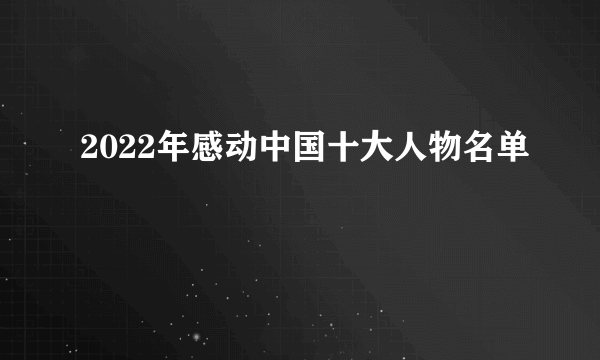 2022年感动中国十大人物名单